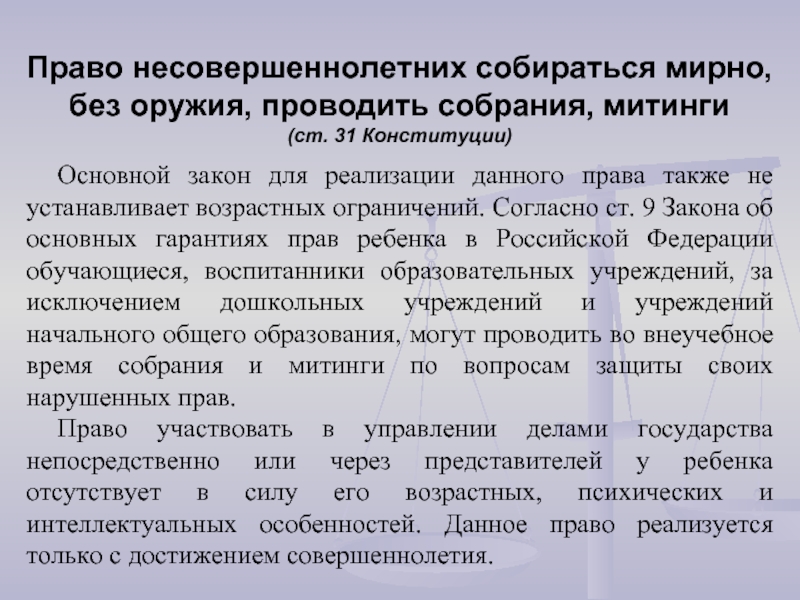 Право несовершеннолетних собираться мирно, без оружия, проводить собрания, митинги
(ст. 31 Конституции)

Основной закон для реализации данного права также не устанавливает возрастных ограничений. Согласно ст. 9 Закона об основных гарантиях прав ребенка в Российской Федерации обучающиеся, воспитанники образовательных учреждений, за исключением дошкольных учреждений и учреждений начального общего образования, могут проводить во внеучебное время собрания и митинги по вопросам защиты своих нарушенных прав.

Право участвовать в управлении делами государства непосредственно или через представителей у ребенка отсутствует в силу его возрастных, психических и интеллектуальных особенностей. Данное право реализуется только с достижением совершеннолетия.